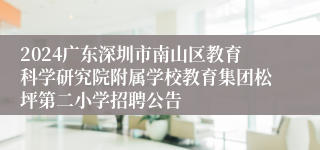 2024广东深圳市南山区教育科学研究院附属学校教育集团松坪第二小学招聘公告